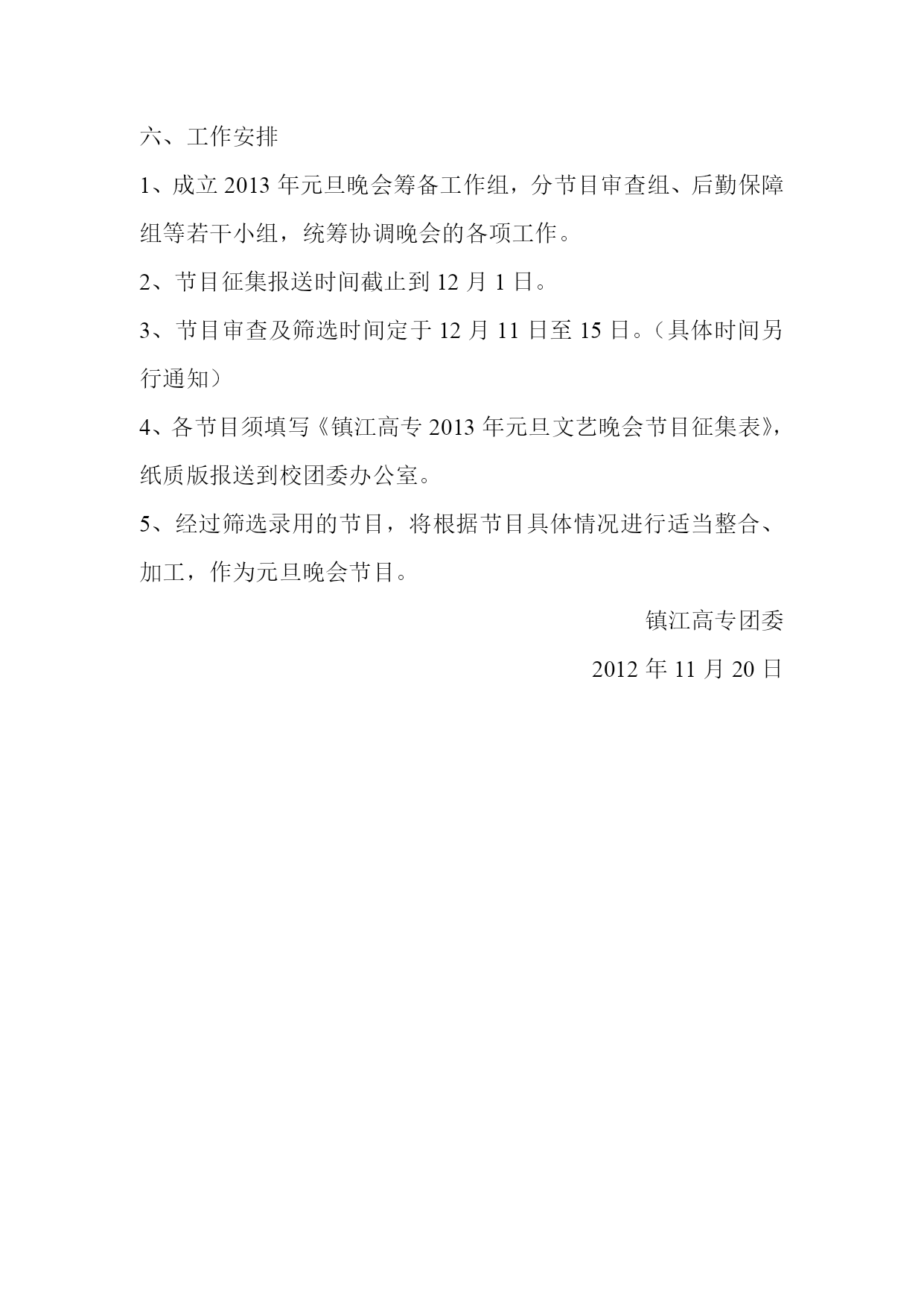 六、工作安排

1、成立 2013 年元旦晚会筹备工作组，分节目审查组、后勤保障组等若干小组，统筹协调晚会的各项工作。

2、节目征集报送时间截止到 12 月 1 日。

3、节目审查及筛选时间定于 12 月 11 日至 15 日。（具体时间另行通知）

4、各节目须填写《镇江高专 2013 年元旦文艺晚会节目征集表》，纸质版报送到校团委办公室。

5、经过筛选录用的节目，将根据节目具体情况进行适当整合、加工，作为元旦晚会节目。

镇江高专团委

2012 年 11 月 20 日